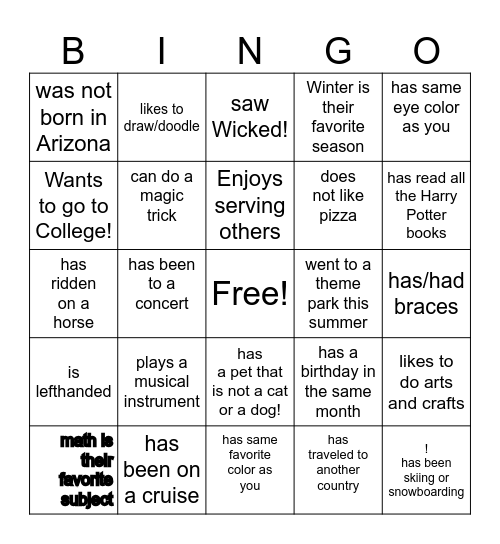 | B | I | N | G | O |
|---|---|---|---|---|
| was not born in Arizona | likes to draw/doodle | saw Wicked! | Winter is their favorite season | has same eye color as you |
| Wants to go to College! | can do a magic trick | Enjoys serving others | does not like pizza | has read all the Harry Potter books |
| has ridden on a horse | has been to a concert | Free! | went to a theme park this summer | has/had braces |
| is lefthanded | plays a musical instrument | has a pet that is not a cat or a dog! | has a birthday in the same month | likes to do arts and crafts |
| math is their favorite subject | has been on a cruise | has same favorite color as you | has traveled to another country | ! has been skiing or snowboarding |